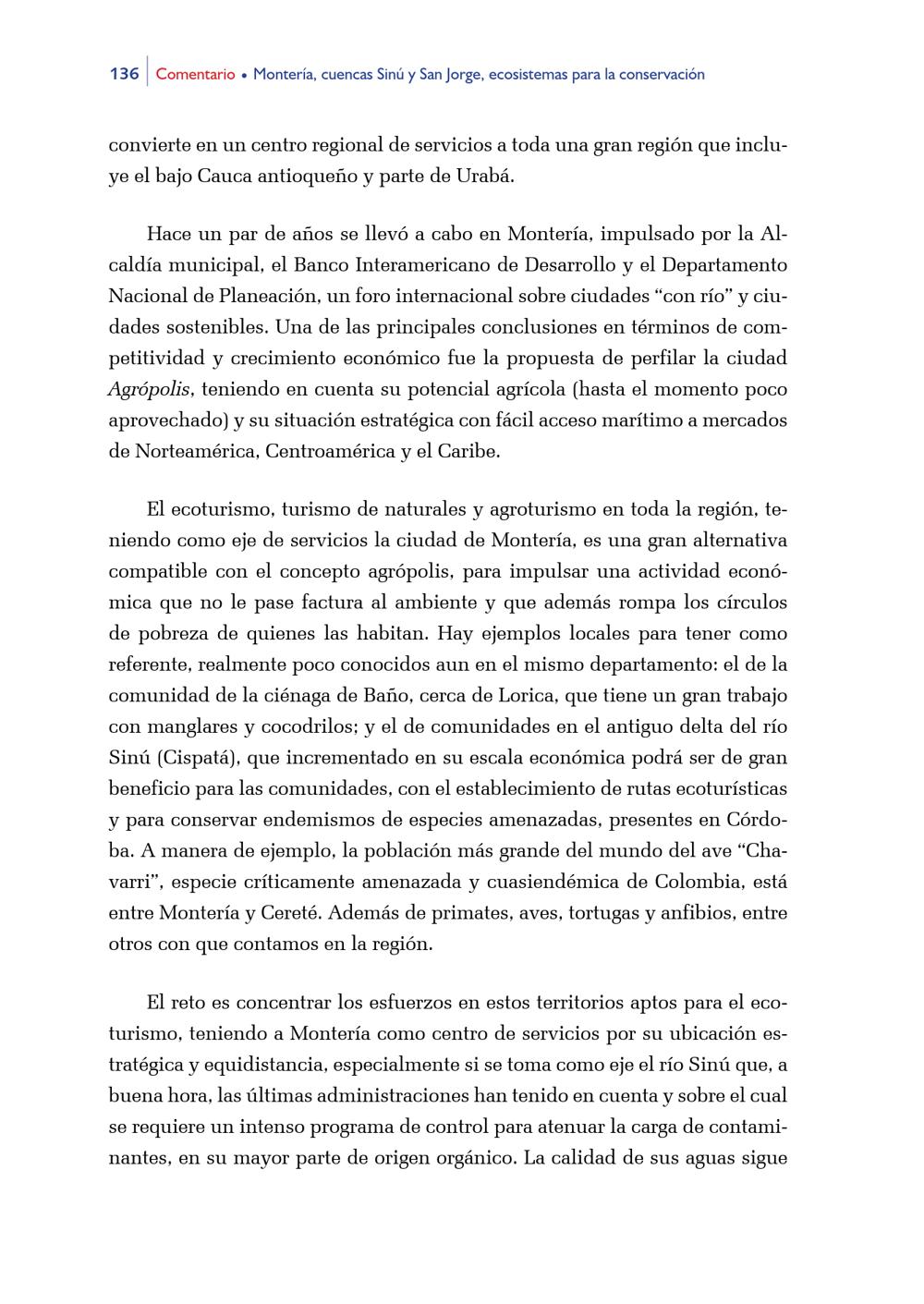 136 Comentario • Montería, cuencas Sinú y San Jorge, ecosistemas para la conservación

convierte en un centro regional de servicios a toda una gran región que incluye el bajo Cauca antioqueño y parte de Urabá.

Hace un par de años se llevó a cabo en Montería, impulsado por la Alcaldía municipal, el Banco Interamericano de Desarrollo y el Departamento Nacional de Planeación, un foro internacional sobre ciudades "con río" y ciudades sostenibles. Una de las principales conclusiones en términos de competitividad y crecimiento económico fue la propuesta de perfilar la ciudad Agrópolis, teniendo en cuenta su potencial agrícola (hasta el momento poco aprovechado) y su situación estratégica con fácil acceso marítimo a mercados de Norteamérica, Centroamérica y el Caribe.

El ecoturismo, turismo de naturales y agroturismo en toda la región, teniendo como eje de servicios la ciudad de Montería, es una gran alternativa compatible con el concepto agrópolis, para impulsar una actividad económica que no le pase factura al ambiente y que además rompa los círculos de pobreza de quienes las habitan. Hay ejemplos locales para tener como referente, realmente poco conocidos aun en el mismo departamento: el de la comunidad de la ciénaga de Baño, cerca de Lorica, que tiene un gran trabajo con manglares y cocodrilos; y el de comunidades en el antiguo delta del río Sinú (Cispatá), que incrementado en su escala económica podrá ser de gran beneficio para las comunidades, con el establecimiento de rutas ecoturísticas y para conservar endemismos de especies amenazadas, presentes en Córdoba. A manera de ejemplo, la población más grande del mundo del ave "Chavarri", especie críticamente amenazada y cuasiendémica de Colombia, está entre Montería y Cereté. Además de primates, aves, tortugas y anfibios, entre otros con que contamos en la región.

El reto es concentrar los esfuerzos en estos territorios aptos para el ecoturismo, teniendo a Montería como centro de servicios por su ubicación estratégica y equidistancia, especialmente si se toma como eje el río Sinú que, a buena hora, las últimas administraciones han tenido en cuenta y sobre el cual se requiere un intenso programa de control para atenuar la carga de contaminantes, en su mayor parte de origen orgánico. La calidad de sus aguas sigue